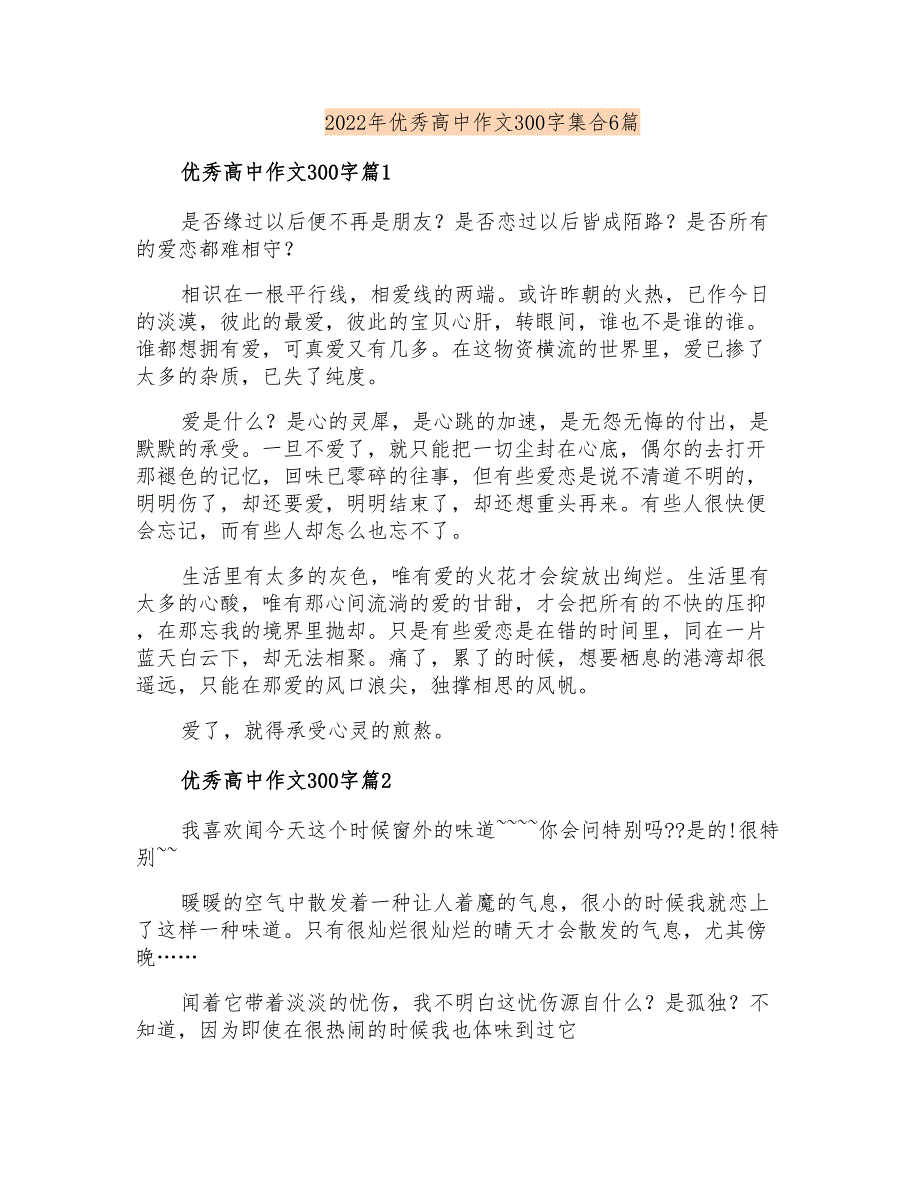 2022年优秀高中作文300字集合6篇

优秀高中作文300字篇1

是否缘过以后便不再是朋友？是否恋过以后皆成陌路？是否所有的爱恋都难相守？

相识在一根平行线，相爱线的两端。或许昨朝的火热，已作今日的淡漠，彼此的最爱，彼此的宝贝心肝，转眼间，谁也不是谁的谁。谁都想拥有爱，可真爱又有几多。在这物资横流的世界里，爱已掺了太多的杂质，已失了纯度。

爱是什么？是心的灵犀，是心跳的加速，是无怨无悔的付出，是默默的承受。一旦不爱了，就只能把一切尘封在心底，偶尔的去打开那褪色的记忆，回味已零碎的往事，但有些爱恋是说不清道不明的，明明伤了，却还要爱，明明结束了，却还想重头再来。有些人很快便会忘记，而有些人却怎么也忘不了。

生活里有太多的灰色，唯有爱的火花才会绽放出绚烂。生活里有太多的心酸，唯有那心间流淌的爱的甘甜，才会把所有的不快的压抑，在那忘我的境界里抛却。只是有些爱恋是在错的时间里，同在一片蓝天白云下，却无法相聚。痛了，累了的时候，想要栖息的港湾却很遥远，只能在那爱的风口浪尖，独撑相思的风帆。

爱了，就得承受心灵的煎熬。

优秀高中作文300字篇2

我喜欢闻今天这个时候窗外的味道~~~~你会问特别吗??是的!很特别~~

暖暖的空气中散发着一种让人着魔的气息，很小的时候我就恋上了这样一种味道。只有很灿烂很灿烂的晴天才会散发的气息，尤其傍晚……

闻着它带着淡淡的忧伤，我不明白这忧伤源自什么？是孤独？不知道，因为即使在很热闹的时候我也体味到过它